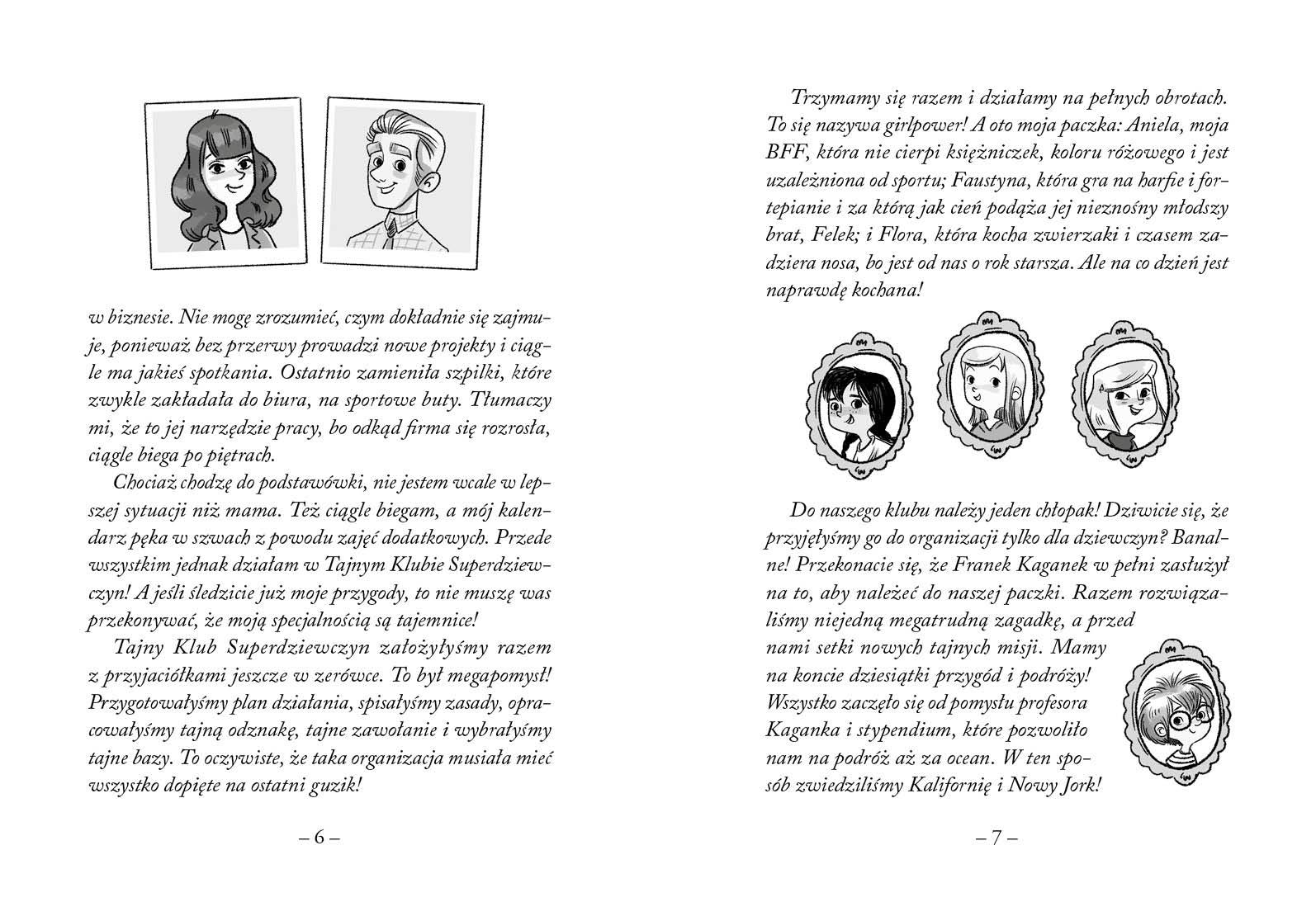 w biznesie. Nie mogę zrozumieć, czym dokładnie się zajmuje, ponieważ bez przerwy prowadzi nowe projekty i ciągle ma jakieś spotkania. Ostatnio zamieniła szpilki, które zwykle zakładała do biura, na sportowe buty. Tłumaczy mi, że to jej narzędzie pracy, bo odkąd firma się rozrosła, ciągle biega po piętrach.

Chociaż chodzę do podstawówki, nie jestem wcale w lepszej sytuacji niż mama. Też ciągle biegam, a mój kalendarz pęka w szwach z powodu zajęć dodatkowych. Przede wszystkim jednak działam w Tajnym Klubie Superdziewczyn! A jeśli śledzicie już moje przygody, to nie muszę was przekonywać, że moją specjalnością są tajemnice!

Tajny Klub Superdziewczyn założyłyśmy razem z przyjaciółkami jeszcze w zerówce. To był megapomysł! Przygotowałyśmy plan działania, spisałyśmy zasady, opracowałyśmy tajną odznakę, tajne zawołanie i wybrałyśmy tajne bazy. To oczywiste, że taka organizacja musiała mieć wszystko dopięte na ostatni guzik!

– 6 –

Trzymamy się razem i działamy na pełnych obrotach. To się nazywa girlpower! A oto moja paczka: Aniela, moja BFF, która nie cierpi księżniczek, koloru różowego i jest uzależniona od sportu; Faustyna, która gra na harfie i fortepianie i za którą jak cień podąża jej nieznośny młodszy brat, Felek; i Flora, która kocha zwierzaki i czasem zadziera nosa, bo jest od nas o rok starsza. Ale na co dzień jest naprawdę kochana!

Do naszego klubu należy jeden chłopak! Dziwicie się, że przyjęłyśmy go do organizacji tylko dla dziewczyn? Banalne! Przekonacie się, że Franek Kaganek w pełni zasłużył na to, aby należeć do naszej paczki. Razem rozwiązaliśmy niejedną megatrudną zagadkę, a przed nami setki nowych tajnych misji. Mamy na koncie dziesiątki przygód i podróży! Wszystko zaczęło się od pomysłu profesora Kaganka i stypendium, które pozwoliło nam na podróż aż za ocean. W ten sposób zwiedziliśmy Kalifornię i Nowy Jork!

– 7 –